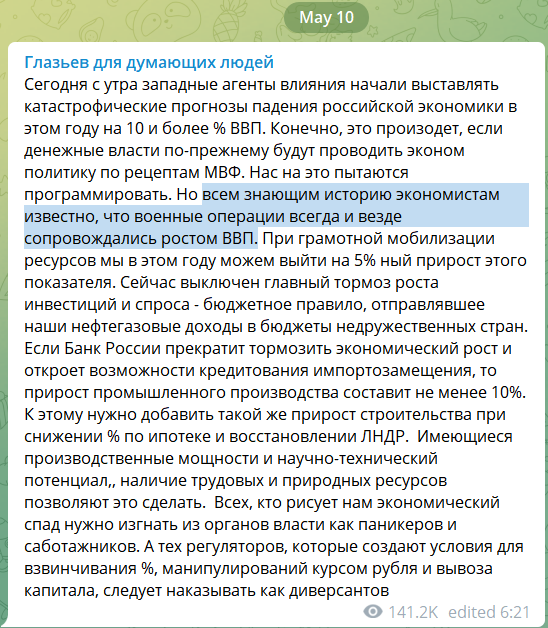 May 10

Глазьев для думающих людей
Сегодня с утра западные агенты влияния начали выставлять катастрофические прогнозы падения российской экономики в этом году на 10 и более % ВВП. Конечно, это произодет, если денежные власти по-прежнему будут проводить эконом политику по рецептам МВФ. Нас на это пытаются программировать. Но всем знающим историю экономистам известно, что военные операции всегда и везде сопровождались ростом ВВП. При грамотной мобилизации ресурсов мы в этом году можем выйти на 5% ный прирост этого показателя. Сейчас выключен главный тормоз роста инвестиций и спроса - бюджетное правило, отправлявшее наши нефтегазовые доходы в бюджеты недружественных стран. Если Банк России прекратит тормозить экономический рост и откроет возможности кредитования импортозамещения, то прирост промышленного производства составит не менее 10%. К этому нужно добавить такой же прирост строительства при снижении % по ипотеке и восстановлении ЛНДР. Имеющиеся производственные мощности и научно-технический потенциал,, наличие трудовых и природных ресурсов позволяют это сделать. Всех, кто рисует нам экономический спад нужно изгнать из органов власти как паникеров и саботажников. А тех регуляторов, которые создают условия для взвинчивания %, манипулирований курсом рубля и вывоза капитала, следует наказывать как диверсантов

141.2K edited 6:21